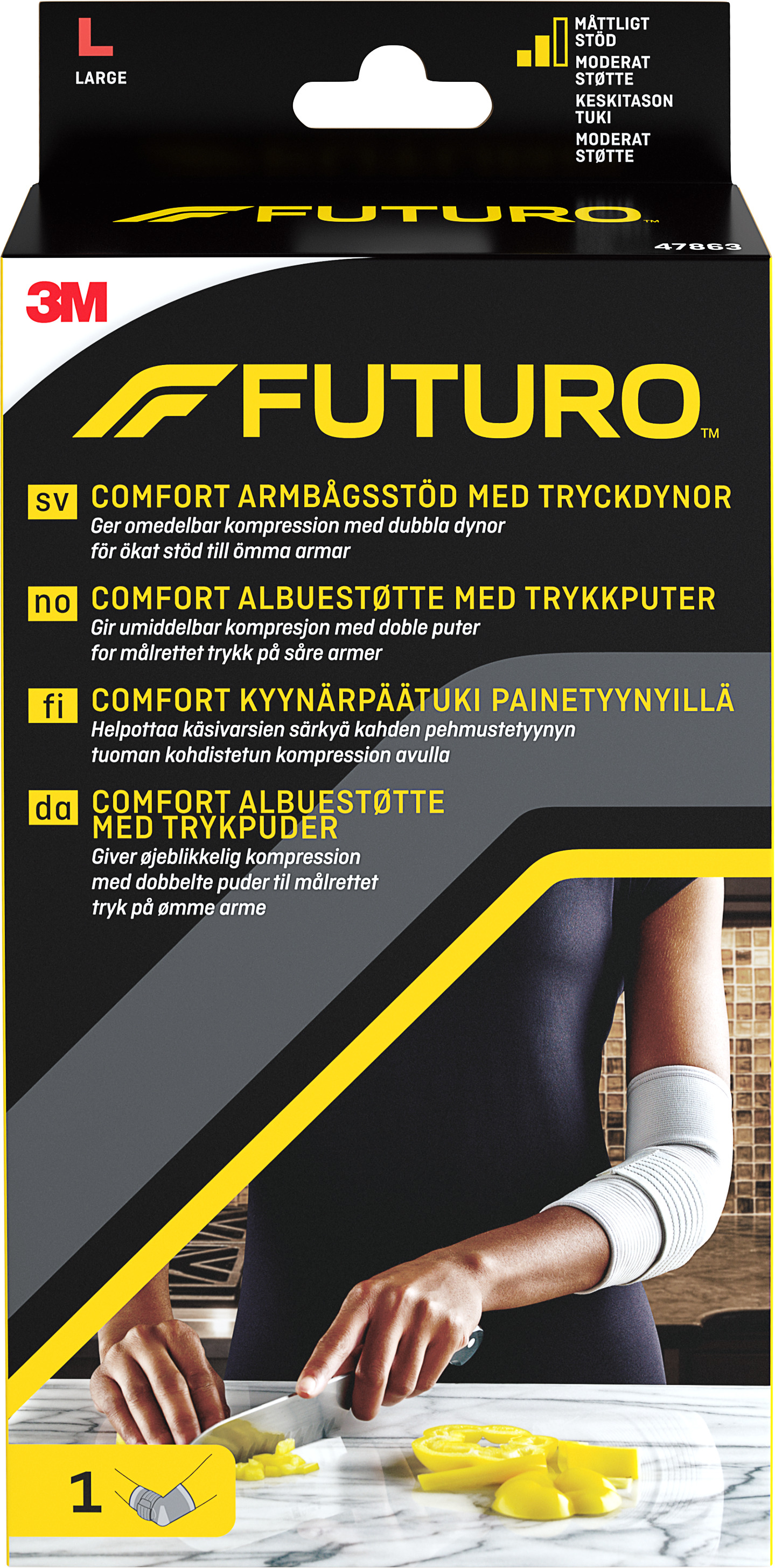 L
LARGE

MÅTTLIGT STÖD
MODERAT STØTTE
KESKITASON TUKI
MODERAT STØTTE

FUTURO™
47863

3M

FUTURO™

sv COMFORT ARMBÅGSSTÖD MED TRYCKDYNOR
Ger omedelbar kompression med dubbla dynor för ökat stöd till ömma armar

no COMFORT ALBUESTØTTE MED TRYKKPUTER
Gir umiddelbar kompresjon med doble puter for målrettet trykk på såre armer

fi COMFORT KYYNÄRPÄÄTUKI PAINETYYNYILLÄ
Helpottaa käsivarsien särkyä kahden pehmustetyynyn tuoman kohdistetun kompression avulla

da COMFORT ALBUESTØTTE MED TRYKPUDER
Giver øjeblikkelig kompression med dobbelte puder til målrettet tryk på ømme arme

1